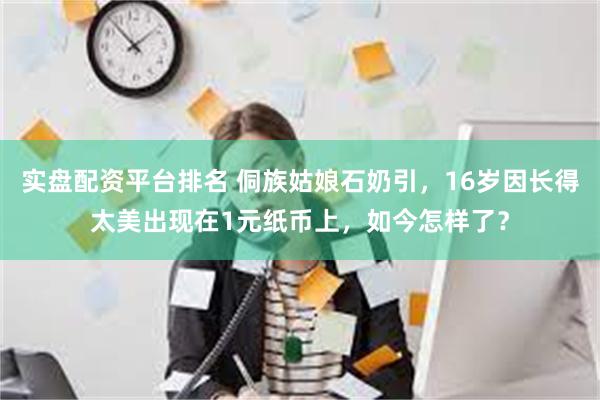 实盘配资平台排名 侗族姑娘石奶引，16岁因长得太美出现在1元纸币上，如今怎样了？